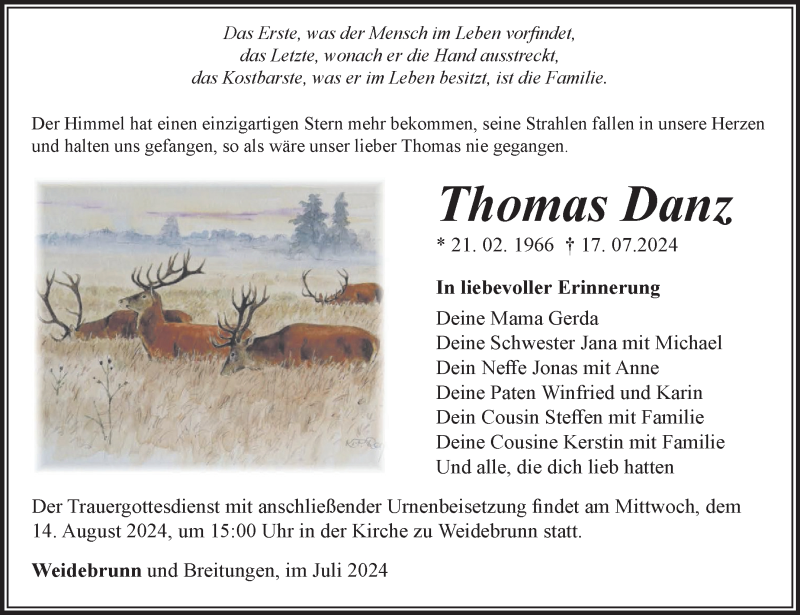 Das Erste, was der Mensch im Leben vorfindet,
das Letzte, wonach er die Hand ausstreckt,
das Kostbarste, was er im Leben besitzt, ist die Familie.

Der Himmel hat einen einzigartigen Stern mehr bekommen, seine Strahlen fallen in unsere Herzen und halten uns gefangen, so als wäre unser lieber Thomas nie gegangen.

Thomas Danz

* 21. 02. 1966 † 17. 07.2024

In liebevoller Erinnerung

Deine Mama Gerda
Deine Schwester Jana mit Michael
Dein Neffe Jonas mit Anne
Deine Paten Winfried und Karin
Dein Cousin Steffen mit Familie
Deine Cousine Kerstin mit Familie
Und alle, die dich lieb hatten

Der Trauergottesdienst mit anschließender Urnenbeisetzung findet am Mittwoch, dem 14. August 2024, um 15:00 Uhr in der Kirche zu Weidebrunn statt.

Weidebrunn und Breitungen, im Juli 2024